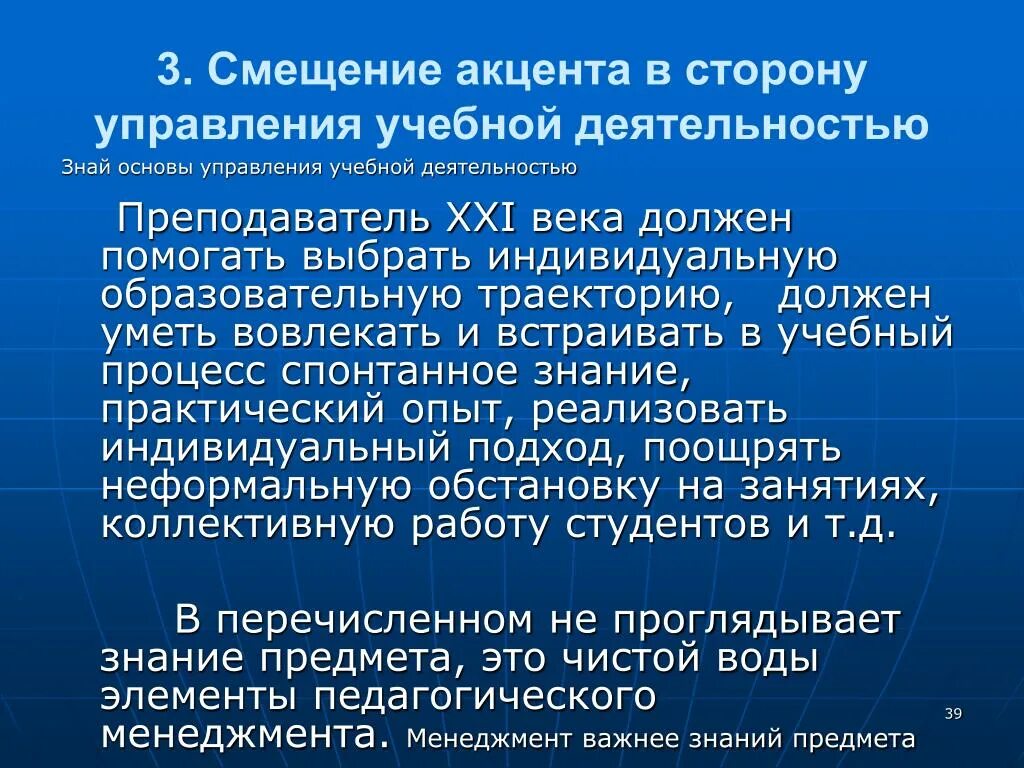 3. Смещение акцента в сторону управления учебной деятельностью

Знай основы управления учебной деятельностью

Преподаватель XXI века должен помогать выбрать индивидуальную образовательную траекторию, должен уметь вовлекать и встраивать в учебный процесс спонтанное знание, практический опыт, реализовать индивидуальный подход, поощрять неформальную обстановку на занятиях, коллективную работу студентов и т.д.

В перечисленном не проглядывает знание предмета, это чистой воды элементы педагогического менеджмента. Менеджмент важнее знаний предмета

39